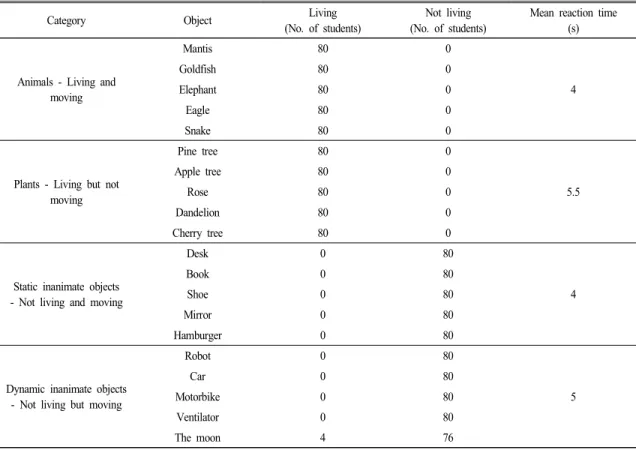 | Category | Object | Living (No. of students) | Not living (No. of students) | Mean reaction time (s) |
|---|---|---|---|---|
| Animals - Living and moving | Mantis | 80 | 0 | 4 |
| | Goldfish | 80 | 0 | |
| | Elephant | 80 | 0 | |
| | Eagle | 80 | 0 | |
| | Snake | 80 | 0 | |
| Plants - Living but not moving | Pine tree | 80 | 0 | 5.5 |
| | Apple tree | 80 | 0 | |
| | Rose | 80 | 0 | |
| | Dandelion | 80 | 0 | |
| | Cherry tree | 80 | 0 | |
| Static inanimate objects - Not living and moving | Desk | 0 | 80 | 4 |
| | Book | 0 | 80 | |
| | Shoe | 0 | 80 | |
| | Mirror | 0 | 80 | |
| | Hamburger | 0 | 80 | |
| Dynamic inanimate objects - Not living but moving | Robot | 0 | 80 | 5 |
| | Car | 0 | 80 | |
| | Motorbike | 0 | 80 | |
| | Ventilator | 0 | 80 | |
| | The moon | 4 | 76 | |